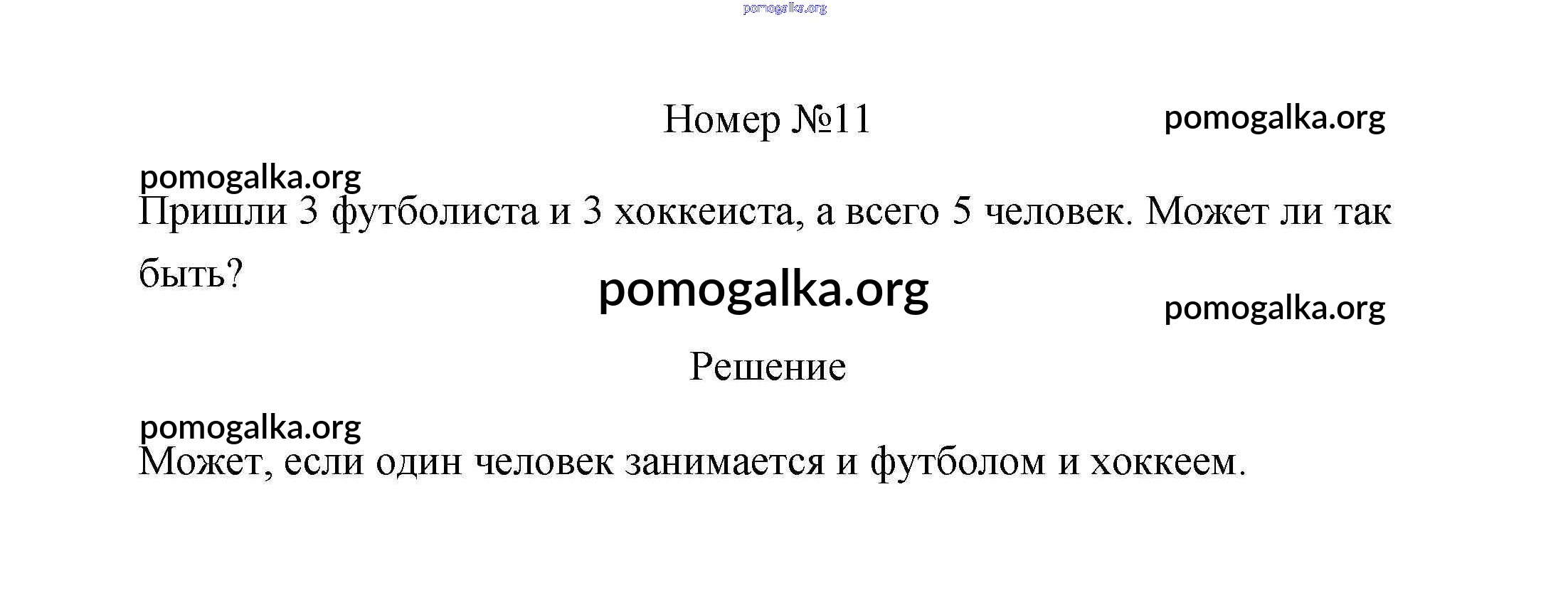 Номер №11

Пришли 3 футболиста и 3 хоккеиста, а всего 5 человек. Может ли так быть?

Решение

Может, если один человек занимается и футболом и хоккеем.

pomogalka.org